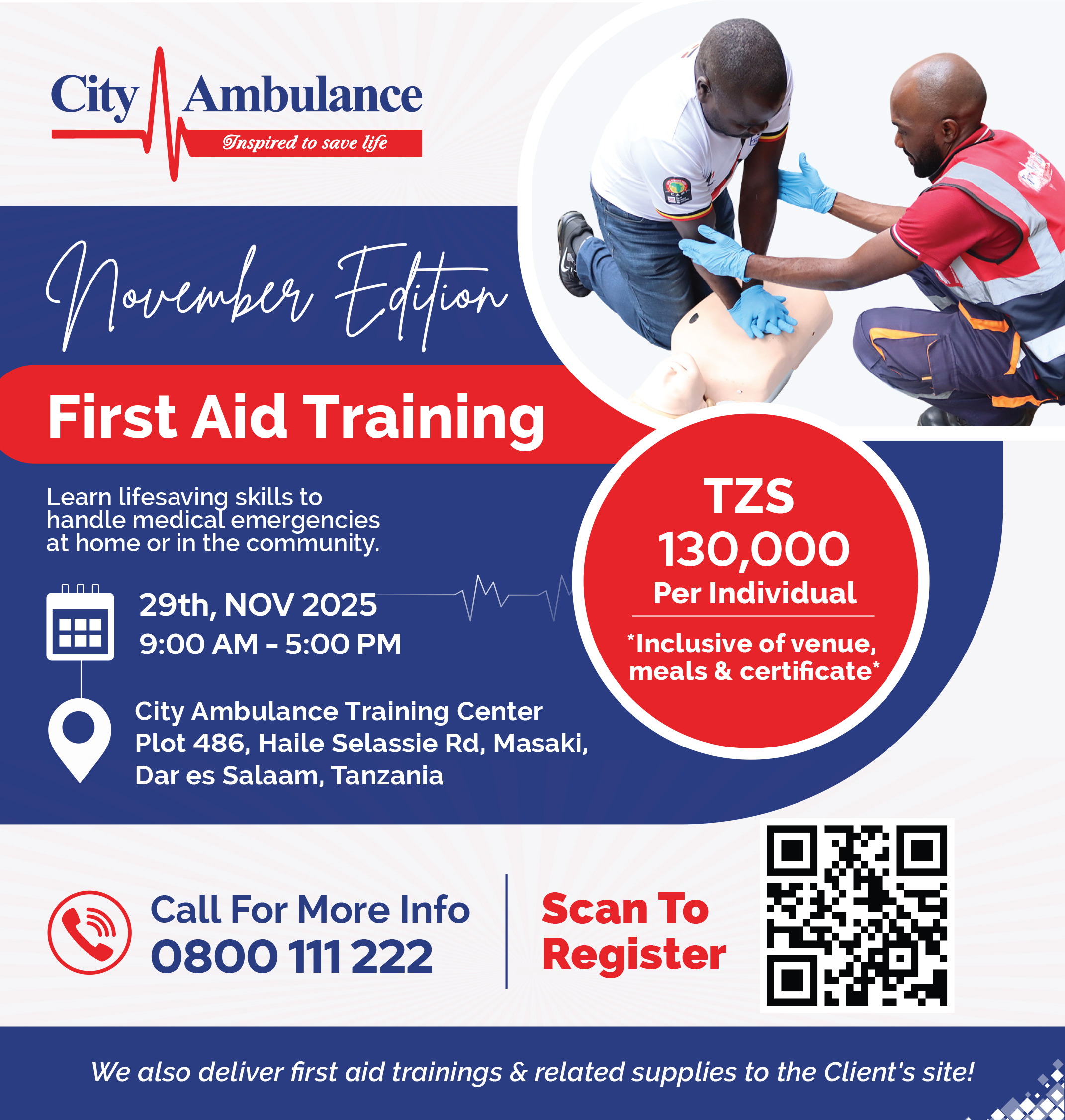 City Ambulance
Inspired to save life

November Edition

First Aid Training

Learn lifesaving skills to handle medical emergencies at home or in the community.

29th, NOV 2025
9:00 AM - 5:00 PM

City Ambulance Training Center
Plot 486, Haile Selassie Rd, Masaki,
Dar es Salaam, Tanzania

TZS
130,000
Per Individual
*Inclusive of venue, meals & certificate*

Call For More Info
0800 111 222

Scan To Register

We also deliver first aid trainings & related supplies to the Client's site!